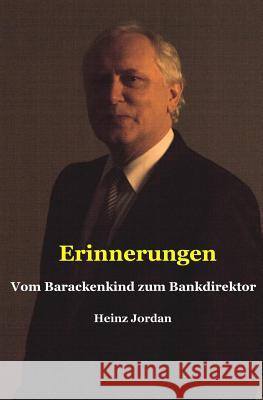 Erinnerungen

Vom Barackenkind zum Bankdirektor

Heinz Jordan

Kraina Książek